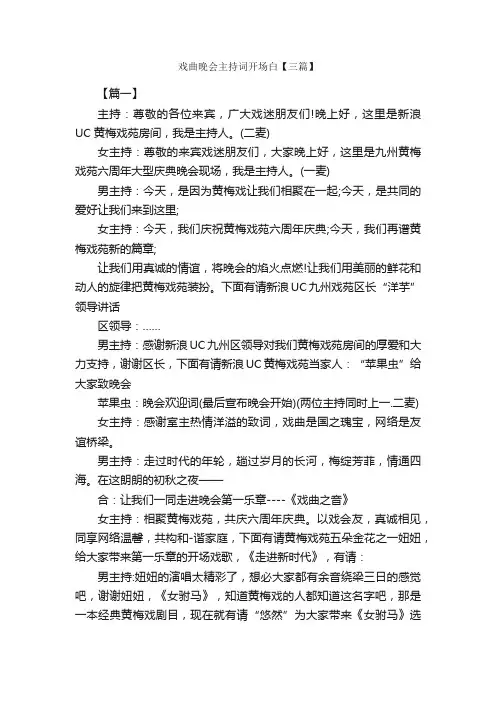 戏曲晚会主持词开场白【三篇】

【篇一】

主持：尊敬的各位来宾，广大戏迷朋友们!晚上好，这里是新浪UC黄梅戏苑房间，我是主持人。(二麦)

女主持：尊敬的来宾戏迷朋友们，大家晚上好，这里是九州黄梅戏苑六周年大型庆典晚会现场，我是主持人。(一麦)

男主持：今天，是因为黄梅戏让我们相聚在一起;今天，是共同的爱好让我们来到这里;

女主持：今天，我们庆祝黄梅戏苑六周年庆典;今天，我们再谱黄梅戏苑新的篇章;

让我们用真诚的情谊，将晚会的焰火点燃!让我们用美丽的鲜花和动人的旋律把黄梅戏苑装扮。下面有请新浪UC九州戏苑区长“洋芋”领导讲话

区领导：……

男主持：感谢新浪UC九州区领导对我们黄梅戏苑房间的厚爱和大力支持，谢谢区长，下面有请新浪UC黄梅戏苑当家人：“苹果虫”给大家致晚会

苹果虫：晚会欢迎词(最后宣布晚会开始)(两位主持同时上一.二麦)

女主持：感谢室主热情洋溢的致词，戏曲是国之瑰宝，网络是友谊桥梁。

男主持：走过时代的年轮，趟过岁月的长河，梅绽芳菲，情通四海。在这朗朗的初秋之夜——

合：让我们一同走进晚会第一乐章----《戏曲之音》

女主持：相聚黄梅戏苑，共庆六周年庆典。以戏会友，真诚相见，同享网络温馨，共构和-谐家庭，下面有请黄梅戏苑五朵金花之一妞妞，给大家带来第一乐章的开场戏歌，《走进新时代》，有请：

男主持:妞妞的演唱太精彩了，想必大家都有余音绕梁三日的感觉吧，谢谢妞妞，《女驸马》，知道黄梅戏的人都知道这名字吧，那是一本经典黄梅戏剧目，现在就有请“悠然”为大家带来《女驸马》选